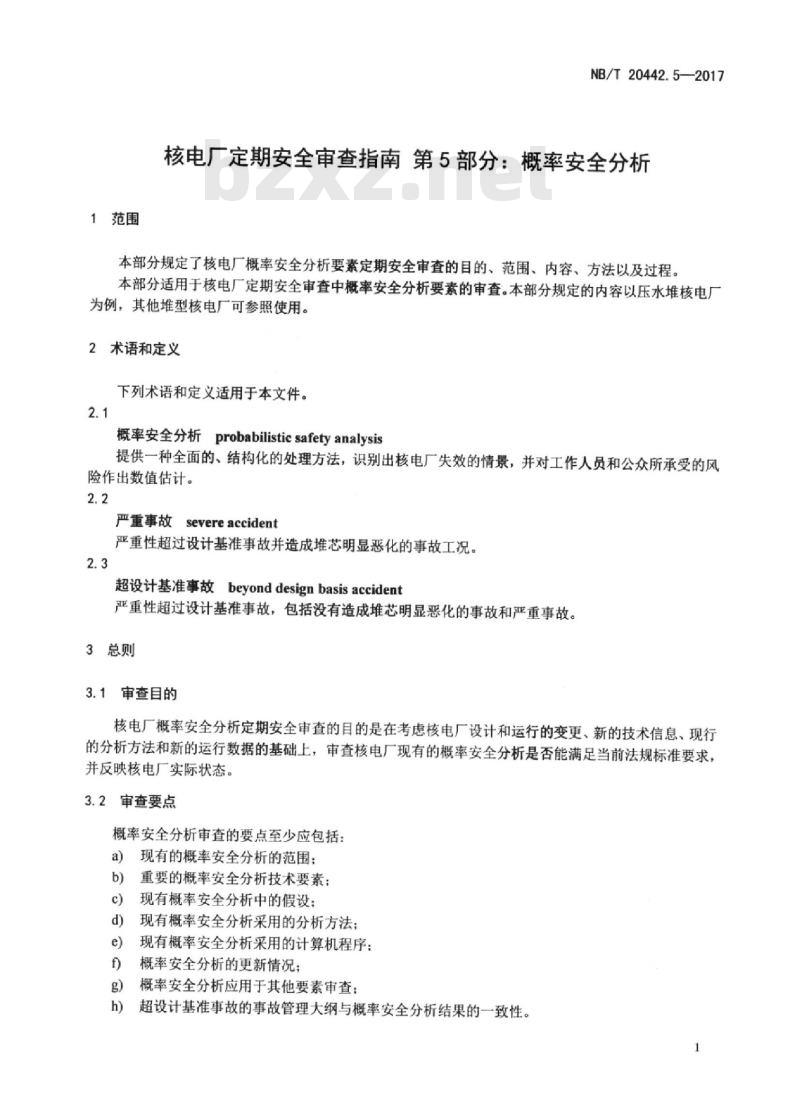 NB/T 20442.5—2017

核电厂定期安全审查指南 第5部分：概率安全分析

bzxz.net

1 范围

本部分规定了核电厂概率安全分析要素定期安全审查的目的、范围、内容、方法以及过程。
本部分适用于核电厂定期安全审查中概率安全分析要素的审查。本部分规定的内容以压水堆核电厂为例，其他堆型核电厂可参照使用。

2 术语和定义

下列术语和定义适用于本文件。

2.1
概率安全分析 probabilistic safety analysis
提供一种全面的、结构化的处理方法，识别出核电厂失效的情景，并对工作人员和公众所承受的风险作出数值估计。

2.2
严重事故 severe accident
严重性超过设计基准事故并造成堆芯明显恶化的事故工况。

2.3
超设计基准事故 beyond design basis accident
严重性超过设计基准事故，包括没有造成堆芯明显恶化的事故和严重事故。

3 总则

3.1 审查目的

核电厂概率安全分析定期安全审查的目的是在考虑核电厂设计和运行的变更、新的技术信息、现行的分析方法和新的运行数据的基础上，审查核电厂现有的概率安全分析是否能满足当前法规标准要求，并反映核电厂实际状态。

3.2 审查要点

概率安全分析审查的要点至少应包括：
a) 现有的概率安全分析的范围；
b) 重要的概率安全分析技术要素；
c) 现有概率安全分析中的假设；
d) 现有概率安全分析采用的分析方法；
e) 现有概率安全分析采用的计算机程序；
f) 概率安全分析的更新情况；
g) 概率安全分析应用于其他要素审查；
h) 超设计基准事故的事故管理大纲与概率安全分析结果的一致性。

1